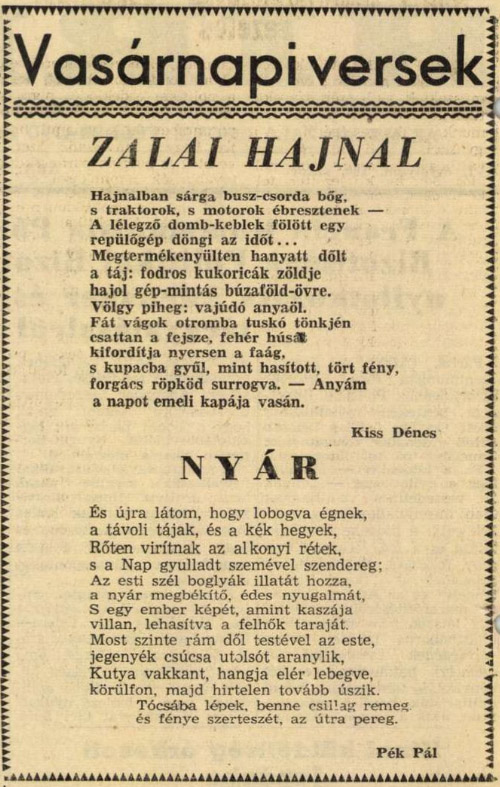 Vasárnapi versek

ZALAI HAJNAL

Hajnalban sárga busz-csorda bőg,
s traktorok, s motorok ébresztenek —
A lélegző domb-keblek fölött egy
repülőgép döngi az időt...
Megtermékenyülten hanyatt dőlt
a táj: fodros kukoricák zöldje
hajol gép-mintás búzaföld-övre.
Völgy piheg: vajúdó anyaöl.
Fát vágok otromba tuskó tönkjén
csattan a fejsze, fehér húsát
kifordítja nyersen a faág,
s kupacba gyűl, mint hasított, tört fény,
forgács röpköd surrogva. — Anyám
a napot emeli kapája vasán.

Kiss Dénes

NYÁR

És újra látom, hogy lobogva égnek,
a távoli tájak, és a kék hegyek,
Rőten virítnak az alkonyi rétek,
s a Nap gyulladt szemével szendereg;
Az esti szél boglyák illatát hozza,
a nyár megbékítő, édes nyugalmát,
S egy ember képét, amint kaszája
villan, lehasítva a felhők taraját.
Most szinte rám dől testével az este,
jegenyék csúcsa utolsót aranylik,
Kutya vakkant, hangja elér lebegve,
körülfon, majd hirtelen tovább úszik.
Tócsába lépek, benne csillag remeg
és fénye szerteszét, az útra pereg.

Pék Pál